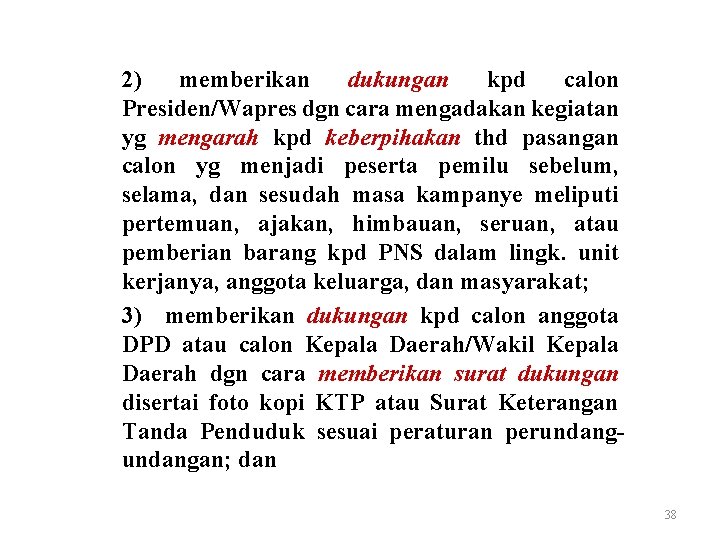 2) memberikan dukungan kpd calon Presiden/Wapres dgn cara mengadakan kegiatan yg mengarah kpd keberpihakan thd pasangan calon yg menjadi peserta pemilu sebelum, selama, dan sesudah masa kampanye meliputi pertemuan, ajakan, himbauan, seruan, atau pemberian barang kpd PNS dalam lingk. unit kerjanya, anggota keluarga, dan masyarakat;

3) memberikan dukungan kpd calon anggota DPD atau calon Kepala Daerah/Wakil Kepala Daerah dgn cara memberikan surat dukungan disertai foto kopi KTP atau Surat Keterangan Tanda Penduduk sesuai peraturan perundang-undangan; dan

38